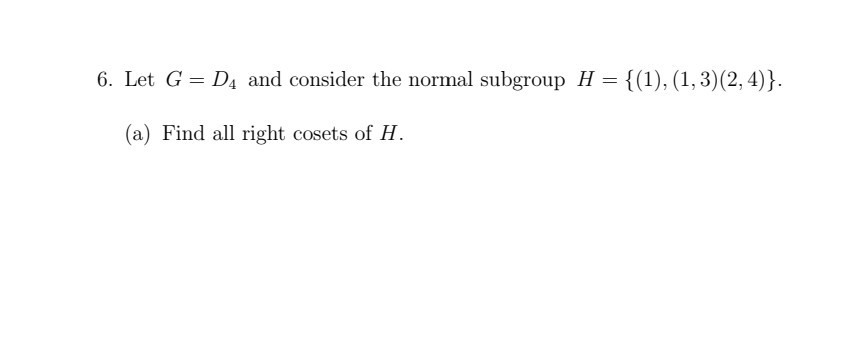 6. Let $G = D_4$ and consider the normal subgroup $H = \{(1), (1,3)(2,4)\}$.

(a) Find all right cosets of $H$.